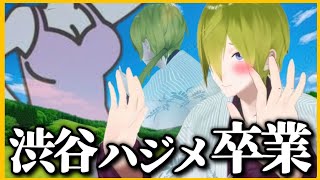 渋谷ハジメ卒業